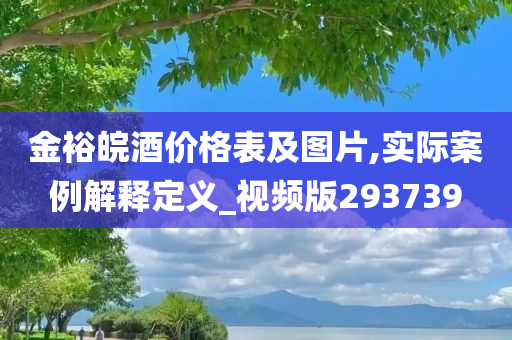 金裕皖酒价格表及图片,实际案例解释定义_视频版293739